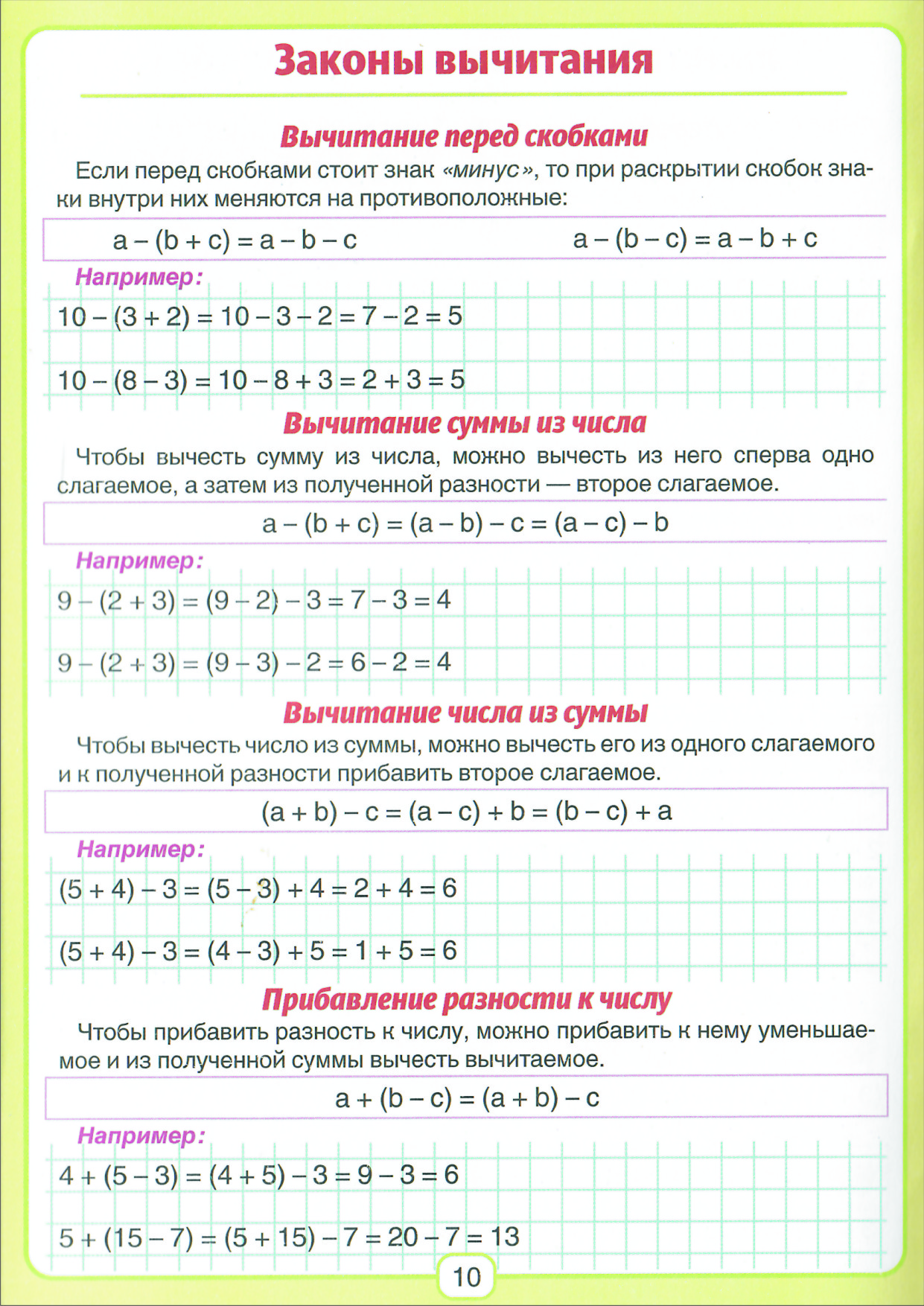 Законы вычитания

Вычитание перед скобками

Если перед скобками стоит знак «минус», то при раскрытии скобок знаки внутри них меняются на противоположные:

$a - (b + c) = a - b - c$ $a - (b - c) = a - b + c$

Например:

$10 - (3 + 2) = 10 - 3 - 2 = 7 - 2 = 5$

$10 - (8 - 3) = 10 - 8 + 3 = 2 + 3 = 5$

Вычитание суммы из числа

Чтобы вычесть сумму из числа, можно вычесть из него сперва одно слагаемое, а затем из полученной разности — второе слагаемое.

$a - (b + c) = (a - b) - c = (a - c) - b$

Например:

$9 - (2 + 3) = (9 - 2) - 3 = 7 - 3 = 4$

$9 - (2 + 3) = (9 - 3) - 2 = 6 - 2 = 4$

Вычитание числа из суммы

Чтобы вычесть число из суммы, можно вычесть его из одного слагаемого и к полученной разности прибавить второе слагаемое.

$(a + b) - c = (a - c) + b = (b - c) + a$

Например:

$(5 + 4) - 3 = (5 - 3) + 4 = 2 + 4 = 6$

$(5 + 4) - 3 = (4 - 3) + 5 = 1 + 5 = 6$

Прибавление разности к числу

Чтобы прибавить разность к числу, можно прибавить к нему уменьшаемое и из полученной суммы вычесть вычитаемое.

$a + (b - c) = (a + b) - c$

Например:

$4 + (5 - 3) = (4 + 5) - 3 = 9 - 3 = 6$

$5 + (15 - 7) = (5 + 15) - 7 = 20 - 7 = 13$

10